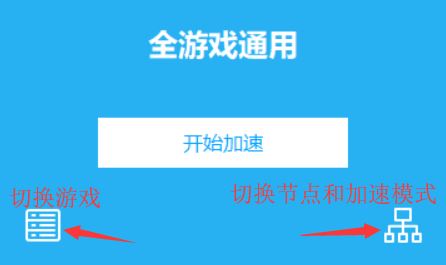 全游戏通用

开始加速

切换游戏

切换节点和加速模式